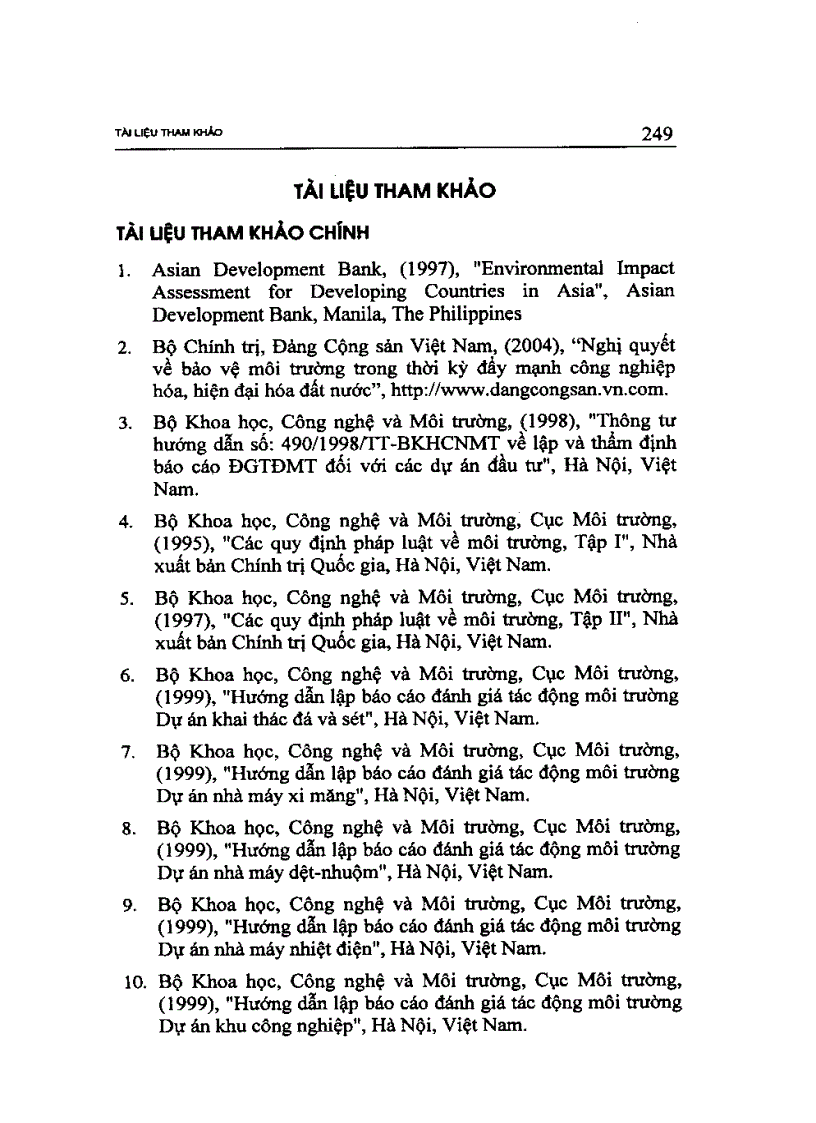 TÀI LIỆU THAM KHẢO 249

TÀI LIỆU THAM KHẢO

TÀI LIỆU THAM KHẢO CHÍNH

1. Asian Development Bank, (1997), "Environmental Impact Assessment for Developing Countries in Asia", Asian Development Bank, Manila, The Philippines

2. Bộ Chính trị, Đảng Cộng sản Việt Nam, (2004), "Nghị quyết về bảo vệ môi trường trong thời kỳ đẩy mạnh công nghiệp hóa, hiện đại hóa đất nước", http://www.dangcongsan.vn.com.

3. Bộ Khoa học, Công nghệ và Môi trường, (1998), "Thông tư hướng dẫn số: 490/1998/TT-BKHCNMT về lập và thẩm định báo cáo ĐGTĐMT đối với các dự án đầu tư", Hà Nội, Việt Nam.

4. Bộ Khoa học, Công nghệ và Môi trường, Cục Môi trường, (1995), "Các quy định pháp luật về môi trường, Tập I", Nhà xuất bản Chính trị Quốc gia, Hà Nội, Việt Nam.

5. Bộ Khoa học, Công nghệ và Môi trường, Cục Môi trường, (1997), "Các quy định pháp luật về môi trường, Tập II", Nhà xuất bản Chính trị Quốc gia, Hà Nội, Việt Nam.

6. Bộ Khoa học, Công nghệ và Môi trường, Cục Môi trường, (1999), "Hướng dẫn lập báo cáo đánh giá tác động môi trường Dự án khai thác đá và sét", Hà Nội, Việt Nam.

7. Bộ Khoa học, Công nghệ và Môi trường, Cục Môi trường, (1999), "Hướng dẫn lập báo cáo đánh giá tác động môi trường Dự án nhà máy xi măng", Hà Nội, Việt Nam.

8. Bộ Khoa học, Công nghệ và Môi trường, Cục Môi trường, (1999), "Hướng dẫn lập báo cáo đánh giá tác động môi trường Dự án nhà máy dệt-nhuộm", Hà Nội, Việt Nam.

9. Bộ Khoa học, Công nghệ và Môi trường, Cục Môi trường, (1999), "Hướng dẫn lập báo cáo đánh giá tác động môi trường Dự án nhà máy nhiệt điện", Hà Nội, Việt Nam.

10. Bộ Khoa học, Công nghệ và Môi trường, Cục Môi trường, (1999), "Hướng dẫn lập báo cáo đánh giá tác động môi trường Dự án khu công nghiệp", Hà Nội, Việt Nam.